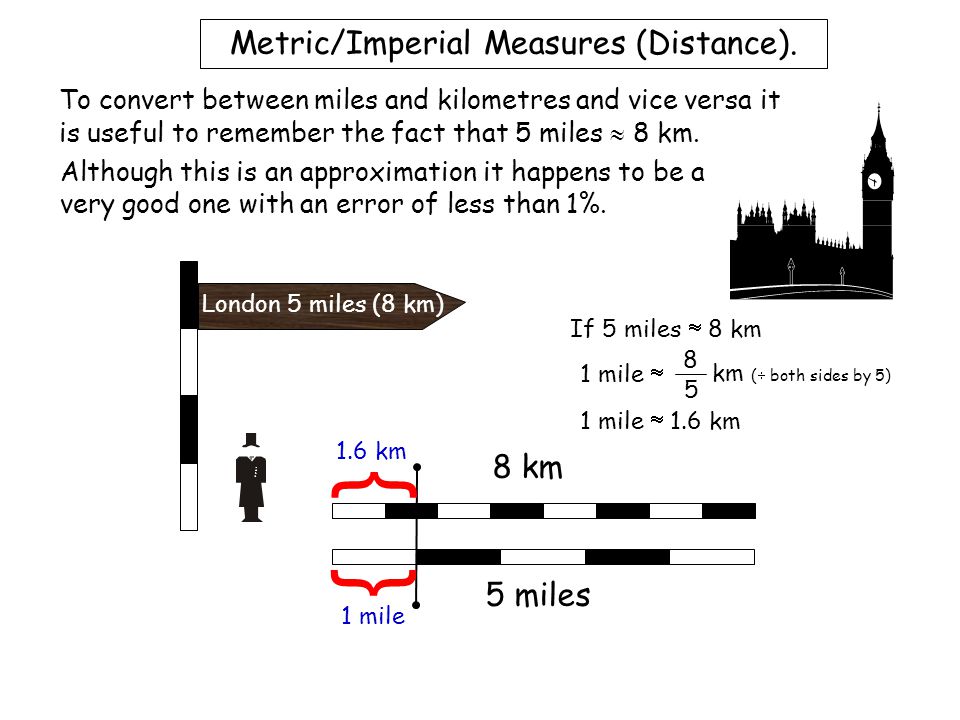 Metric/Imperial Measures (Distance).

To convert between miles and kilometres and vice versa it is useful to remember the fact that 5 miles $\approx$ 8 km.

Although this is an approximation it happens to be a very good one with an error of less than 1%.

London 5 miles (8 km)

If 5 miles $\approx$ 8 km

1 mile $\approx \frac{8}{5}$ km ($\div$ both sides by 5)

1 mile $\approx$ 1.6 km

1.6 km

8 km

5 miles

1 mile